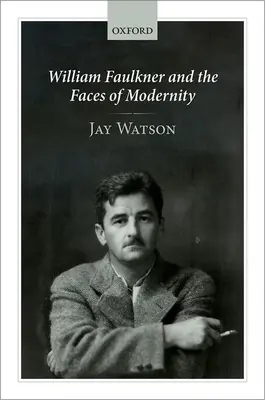 OXFORD

William Faulkner and the Faces of Modernity

JAY WATSON